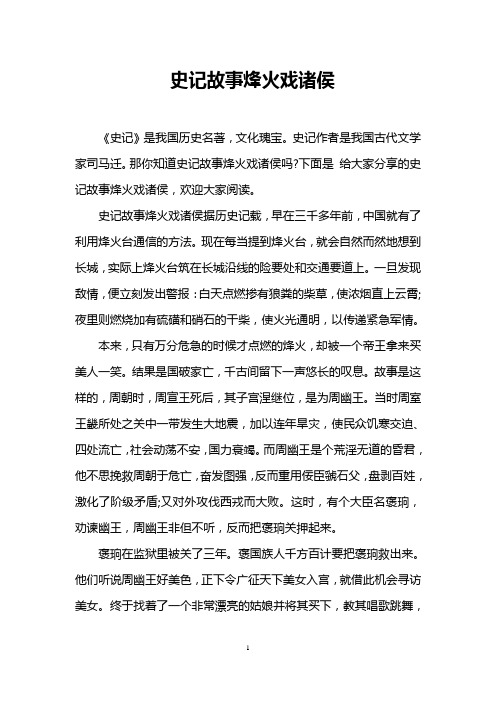 史记故事烽火戏诸侯

《史记》是我国历史名著，文化瑰宝。史记作者是我国古代文学家司马迁。那你知道史记故事烽火戏诸侯吗?下面是 给大家分享的史记故事烽火戏诸侯，欢迎大家阅读。

史记故事烽火戏诸侯据历史记载，早在三千多年前，中国就有了利用烽火台通信的方法。现在每当提到烽火台，就会自然而然地想到长城，实际上烽火台筑在长城沿线的险要处和交通要道上。一旦发现敌情，便立刻发出警报：白天点燃掺有狼粪的柴草，使浓烟直上云霄;夜里则燃烧加有硫磺和硝石的干柴，使火光通明，以传递紧急军情。

本来，只有万分危急的时候才点燃的烽火，却被一个帝王拿来买美人一笑。结果是国破家亡，千古间留下一声悠长的叹息。故事是这样的，周朝时，周宣王死后，其子宫涅继位，是为周幽王。当时周室王畿所处之关中一带发生大地震，加以连年旱灾，使民众饥寒交迫、四处流亡，社会动荡不安，国力衰竭。而周幽王是个荒淫无道的昏君，他不思挽救周朝于危亡，奋发图强，反而重用佞臣虢石父，盘剥百姓，激化了阶级矛盾;又对外攻伐西戎而大败。这时，有个大臣名褒珦，劝谏幽王，周幽王非但不听，反而把褒珦关押起来。

褒珦在监狱里被关了三年。褒国族人千方百计要把褒珦救出来。他们听说周幽王好美色，正下令广征天下美女入宫，就借此机会寻访美女。终于找着了一个非常漂亮的姑娘并将其买下，教其唱歌跳舞，

1